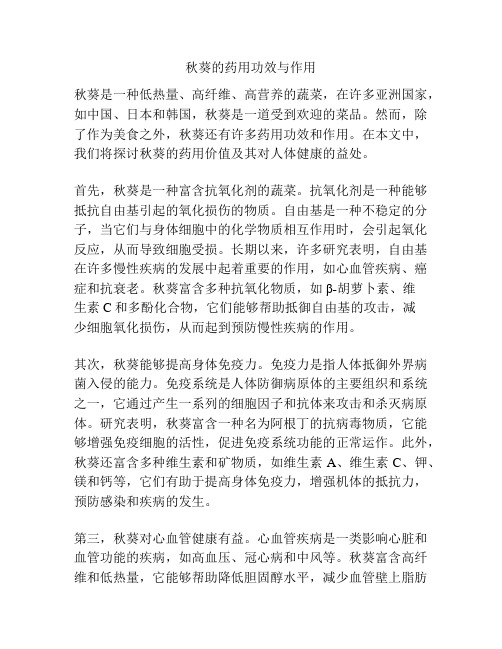 秋葵的药用功效与作用

秋葵是一种低热量、高纤维、高营养的蔬菜，在许多亚洲国家，如中国、日本和韩国，秋葵是一道受到欢迎的菜品。然而，除了作为美食之外，秋葵还有许多药用功效和作用。在本文中，我们将探讨秋葵的药用价值及其对人体健康的益处。

首先，秋葵是一种富含抗氧化剂的蔬菜。抗氧化剂是一种能够抵抗自由基引起的氧化损伤的物质。自由基是一种不稳定的分子，当它们与身体细胞中的化学物质相互作用时，会引起氧化反应，从而导致细胞受损。长期以来，许多研究表明，自由基在许多慢性疾病的发展中起着重要的作用，如心血管疾病、癌症和抗衰老。秋葵富含多种抗氧化物质，如 β-胡萝卜素、维生素 C 和多酚化合物，它们能够帮助抵御自由基的攻击，减少细胞氧化损伤，从而起到预防慢性疾病的作用。

其次，秋葵能够提高身体免疫力。免疫力是指人体抵御外界病菌入侵的能力。免疫系统是人体防御病原体的主要组织和系统之一，它通过产生一系列的细胞因子和抗体来攻击和杀灭病原体。研究表明，秋葵富含一种名为阿根丁的抗病毒物质，它能够增强免疫细胞的活性，促进免疫系统功能的正常运作。此外，秋葵还富含多种维生素和矿物质，如维生素 A、维生素 C、钾、镁和钙等，它们有助于提高身体免疫力，增强机体的抵抗力，预防感染和疾病的发生。

第三，秋葵对心血管健康有益。心血管疾病是一类影响心脏和血管功能的疾病，如高血压、冠心病和中风等。秋葵富含高纤维和低热量，它能够帮助降低胆固醇水平，减少血管壁上脂肪